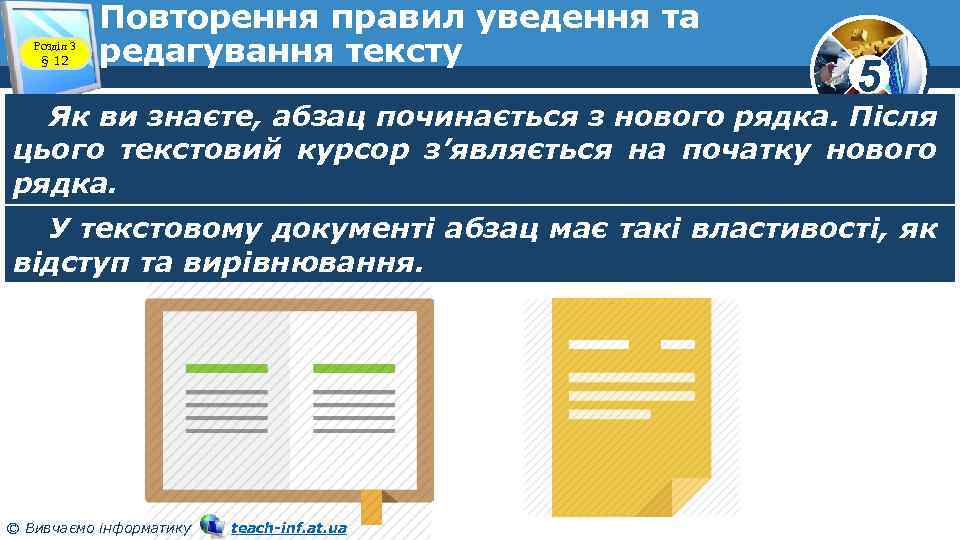 Розділ 3
§ 12

Повторення правил уведення та редагування тексту

5

Як ви знаєте, абзац починається з нового рядка. Після цього текстовий курсор з'являється на початку нового рядка.

У текстовому документі абзац має такі властивості, як відступ та вирівнювання.

© Вивчаємо інформатику teach-inf.at.ua